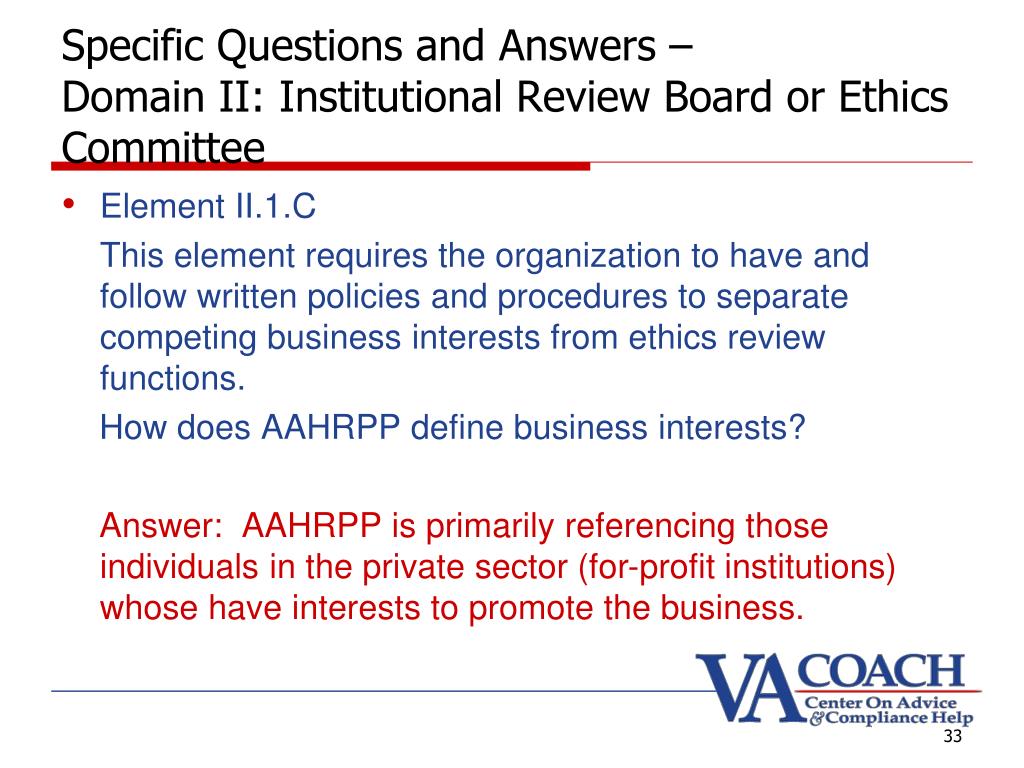 Specific Questions and Answers –
Domain II: Institutional Review Board or Ethics Committee

• Element II.1.C

This element requires the organization to have and follow written policies and procedures to separate competing business interests from ethics review functions.

How does AAHRPP define business interests?

Answer: AAHRPP is primarily referencing those individuals in the private sector (for-profit institutions) whose have interests to promote the business.

VA COACH
Center On Advice & Compliance Help

33